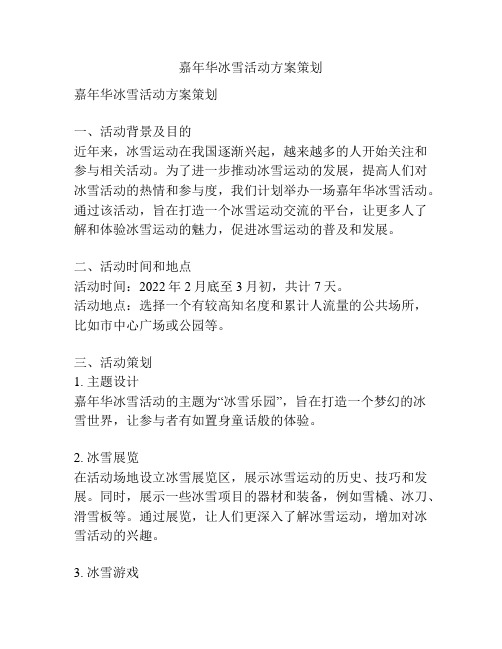 嘉年华冰雪活动方案策划

嘉年华冰雪活动方案策划

一、活动背景及目的
近年来，冰雪运动在我国逐渐兴起，越来越多的人开始关注和参与相关活动。为了进一步推动冰雪运动的发展，提高人们对冰雪活动的热情和参与度，我们计划举办一场嘉年华冰雪活动。通过该活动，旨在打造一个冰雪运动交流的平台，让更多人了解和体验冰雪运动的魅力，促进冰雪运动的普及和发展。

二、活动时间和地点
活动时间：2022 年 2 月底至 3 月初，共计 7 天。
活动地点：选择一个有较高知名度和累计人流量的公共场所，比如市中心广场或公园等。

三、活动策划
1. 主题设计
嘉年华冰雪活动的主题为“冰雪乐园”，旨在打造一个梦幻的冰雪世界，让参与者有如置身童话般的体验。

2. 冰雪展览
在活动场地设立冰雪展览区，展示冰雪运动的历史、技巧和发展。同时，展示一些冰雪项目的器材和装备，例如雪橇、冰刀、滑雪板等。通过展览，让人们更深入了解冰雪运动，增加对冰雪活动的兴趣。

3. 冰雪游戏